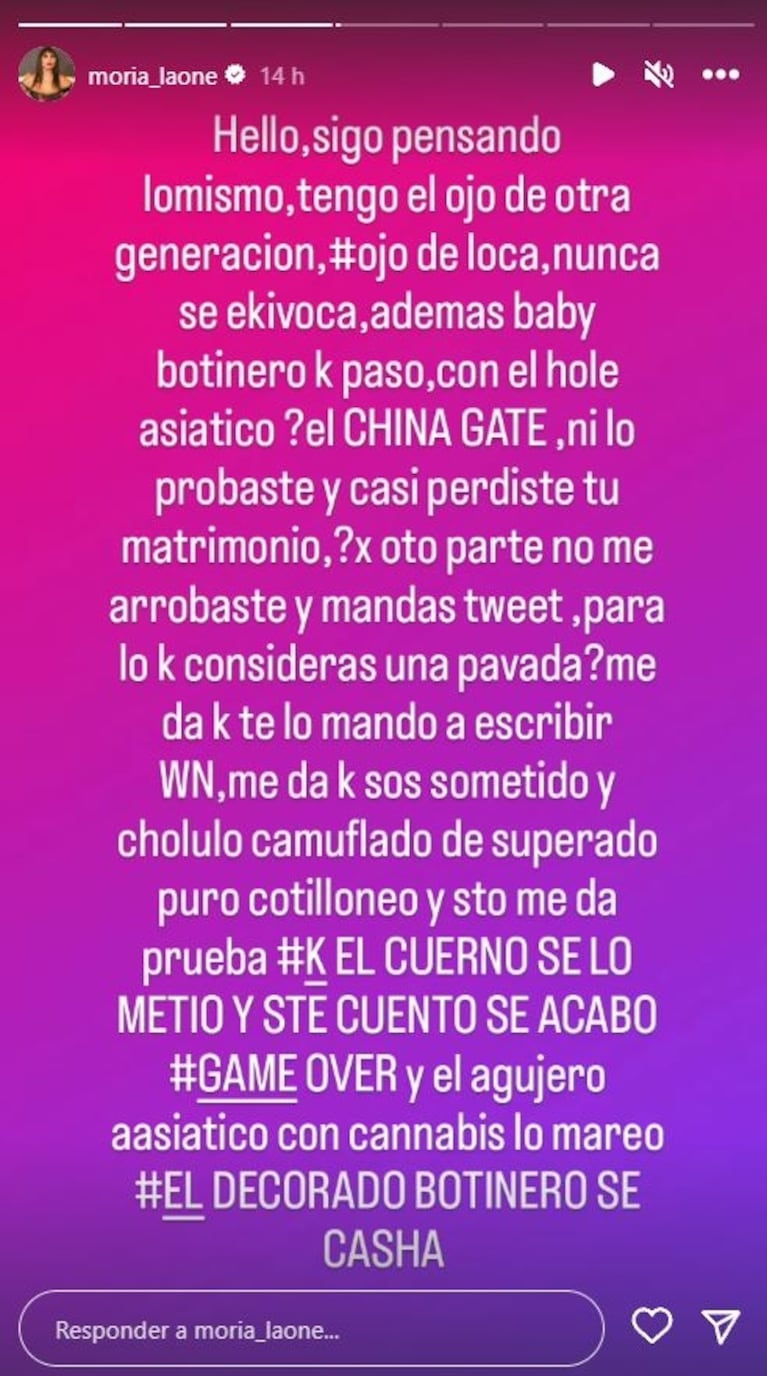 moria_laone 14 h

Hello,sigo pensando lomismo,tengo el ojo de otra generacion,#ojo de loca,nunca se ekivoca,ademas baby botinero k paso,con el hole asiatico ?el CHINA GATE ,ni lo probaste y casi perdiste tu matrimonio,?x oto parte no me arrobaste y mandas tweet ,para lo k consideras una pavada?me da k te lo mando a escribir WN,me da k sos sometido y cholulo camuflado de superado puro cotilloneo y sto me da prueba #K EL CUERNO SE LO METIO Y STE CUENTO SE ACABO #GAME OVER y el agujero aasiatico con cannabis lo mareo #EL DECORADO BOTINERO SE CASHA

Responder a moria_laone...